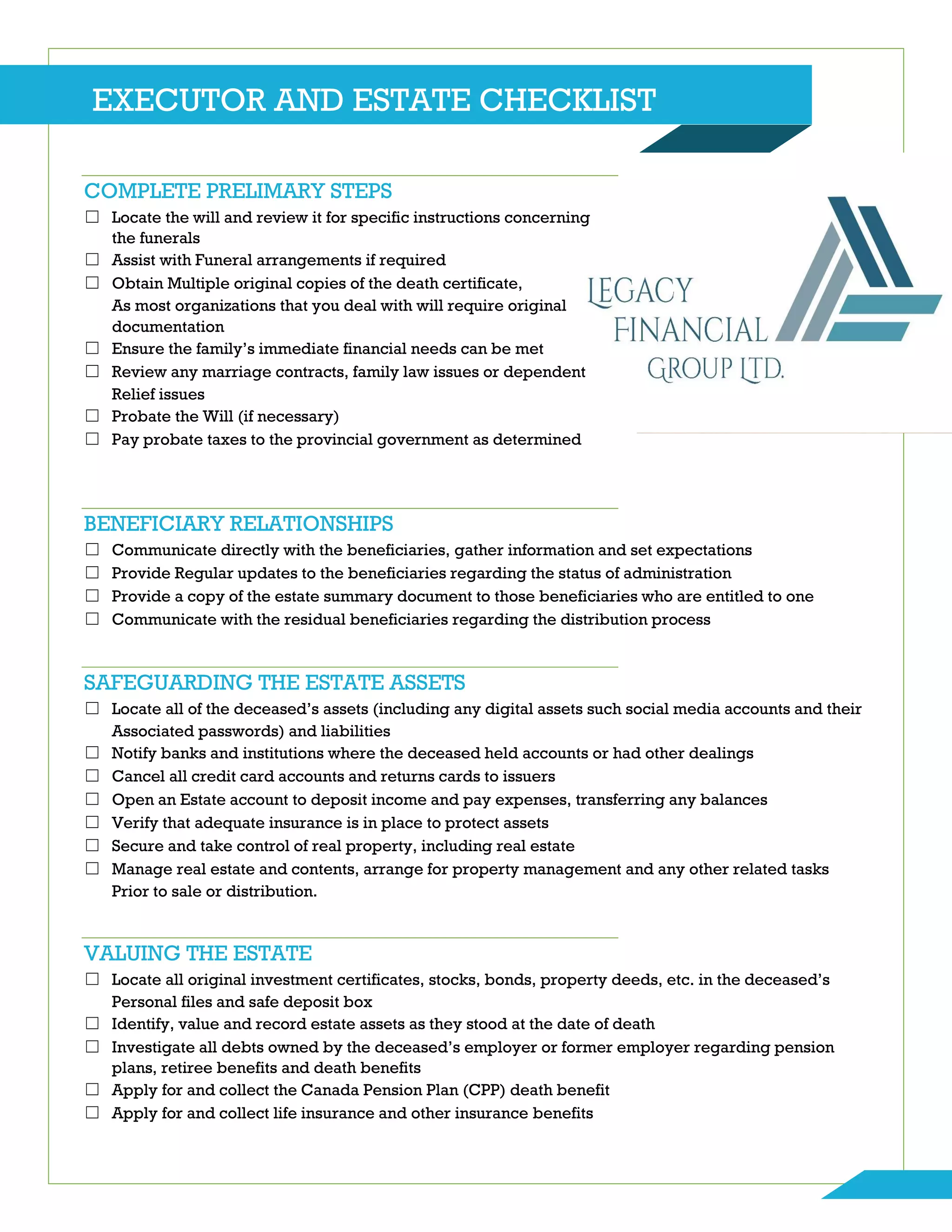 EXECUTOR AND ESTATE CHECKLIST

COMPLETE PRELIMARY STEPS

☐ Locate the will and review it for specific instructions concerning the funerals
☐ Assist with Funeral arrangements if required
☐ Obtain Multiple original copies of the death certificate, As most organizations that you deal with will require original documentation
☐ Ensure the family's immediate financial needs can be met
☐ Review any marriage contracts, family law issues or dependent Relief issues
☐ Probate the Will (if necessary)
☐ Pay probate taxes to the provincial government as determined

LEGACY FINANCIAL GROUP LTD.

BENEFICIARY RELATIONSHIPS

☐ Communicate directly with the beneficiaries, gather information and set expectations
☐ Provide Regular updates to the beneficiaries regarding the status of administration
☐ Provide a copy of the estate summary document to those beneficiaries who are entitled to one
☐ Communicate with the residual beneficiaries regarding the distribution process

SAFEGUARDING THE ESTATE ASSETS

☐ Locate all of the deceased's assets (including any digital assets such social media accounts and their Associated passwords) and liabilities
☐ Notify banks and institutions where the deceased held accounts or had other dealings
☐ Cancel all credit card accounts and returns cards to issuers
☐ Open an Estate account to deposit income and pay expenses, transferring any balances
☐ Verify that adequate insurance is in place to protect assets
☐ Secure and take control of real property, including real estate
☐ Manage real estate and contents, arrange for property management and any other related tasks Prior to sale or distribution.

VALUING THE ESTATE

☐ Locate all original investment certificates, stocks, bonds, property deeds, etc. in the deceased's Personal files and safe deposit box
☐ Identify, value and record estate assets as they stood at the date of death
☐ Investigate all debts owned by the deceased's employer or former employer regarding pension plans, retiree benefits and death benefits
☐ Apply for and collect the Canada Pension Plan (CPP) death benefit
☐ Apply for and collect life insurance and other insurance benefits